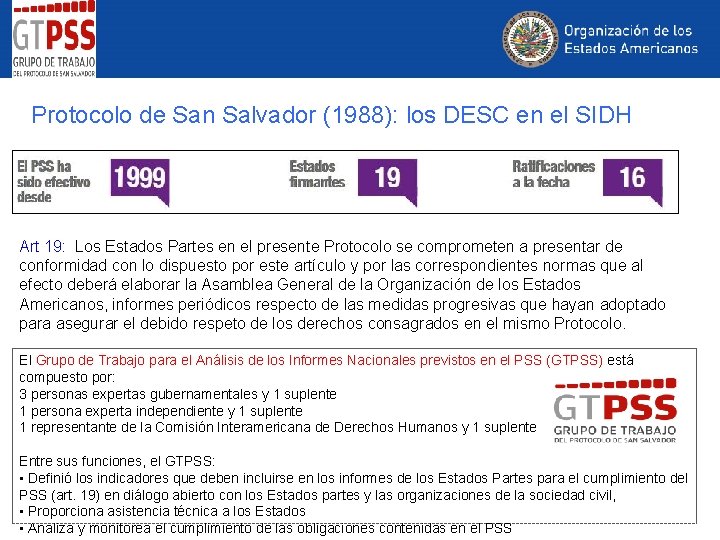 GTPSS
GRUPO DE TRABAJO
DEL PROTOCOLO DE SAN SALVADOR

Organización de los
Estados Americanos

Protocolo de San Salvador (1988): los DESC en el SIDH

El PSS ha sido efectivo desde
1999

Estados firmantes
19

Ratificaciones a la fecha
16

Art 19: Los Estados Partes en el presente Protocolo se comprometen a presentar de conformidad con lo dispuesto por este artículo y por las correspondientes normas que al efecto deberá elaborar la Asamblea General de la Organización de los Estados Americanos, informes periódicos respecto de las medidas progresivas que hayan adoptado para asegurar el debido respeto de los derechos consagrados en el mismo Protocolo.

El Grupo de Trabajo para el Análisis de los Informes Nacionales previstos en el PSS (GTPSS) está compuesto por:
3 personas expertas gubernamentales y 1 suplente
1 persona experta independiente y 1 suplente
1 representante de la Comisión Interamericana de Derechos Humanos y 1 suplente

GTPSS
GRUPO DE TRABAJO
DEL PROTOCOLO DE SAN SALVADOR

Entre sus funciones, el GTPSS:
• Definió los indicadores que deben incluirse en los informes de los Estados Partes para el cumplimiento del PSS (art. 19) en diálogo abierto con los Estados partes y las organizaciones de la sociedad civil,
• Proporciona asistencia técnica a los Estados
• Analiza y monitorea el cumplimiento de las obligaciones contenidas en el PSS